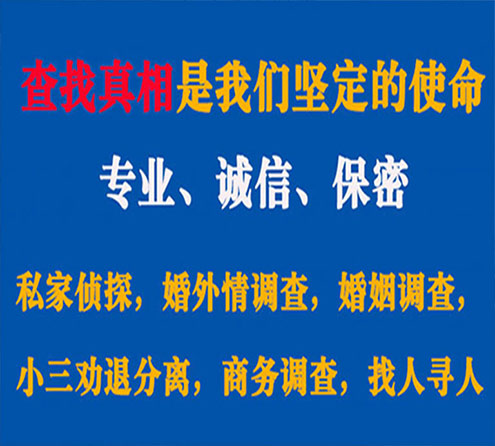 查找真相是我们坚定的使命

专业、诚信、保密

私家侦探，婚外情调查，婚姻调查，

小三劝退分离，商务调查，找人寻人